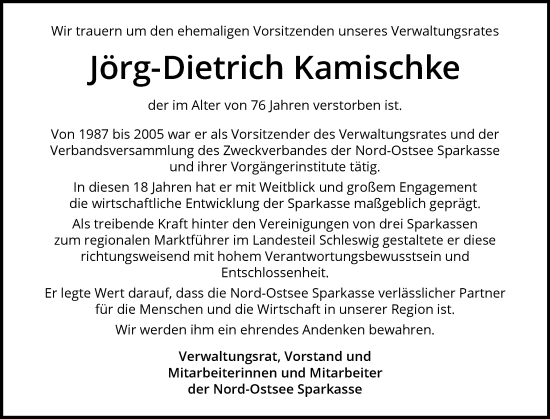 Wir trauern um den ehemaligen Vorsitzenden unseres Verwaltungsrates

Jörg-Dietrich Kamischke

der im Alter von 76 Jahren verstorben ist.

Von 1987 bis 2005 war er als Vorsitzender des Verwaltungsrates und der Verbandsversammlung des Zweckverbandes der Nord-Ostsee Sparkasse und ihrer Vorgängerinstitute tätig.

In diesen 18 Jahren hat er mit Weitblick und großem Engagement die wirtschaftliche Entwicklung der Sparkasse maßgeblich geprägt.

Als treibende Kraft hinter den Vereinigungen von drei Sparkassen zum regionalen Marktführer im Landesteil Schleswig gestaltete er diese richtungsweisend mit hohem Verantwortungsbewusstsein und Entschlossenheit.

Er legte Wert darauf, dass die Nord-Ostsee Sparkasse verlässlicher Partner für die Menschen und die Wirtschaft in unserer Region ist.

Wir werden ihm ein ehrendes Andenken bewahren.

Verwaltungsrat, Vorstand und
Mitarbeiterinnen und Mitarbeiter
der Nord-Ostsee Sparkasse